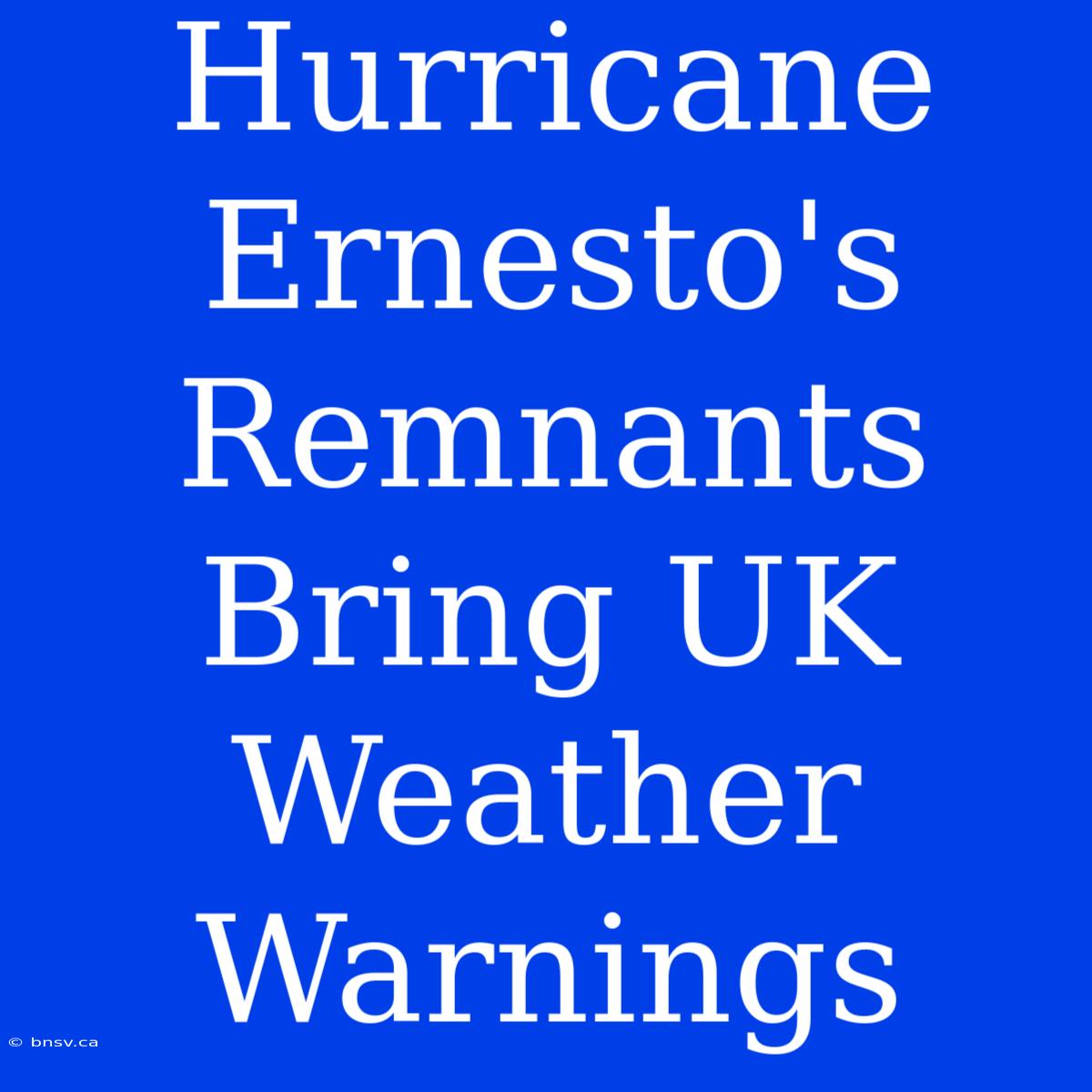 Hurricane Ernesto's Remnants Bring UK Weather Warnings

© bnsv.ca